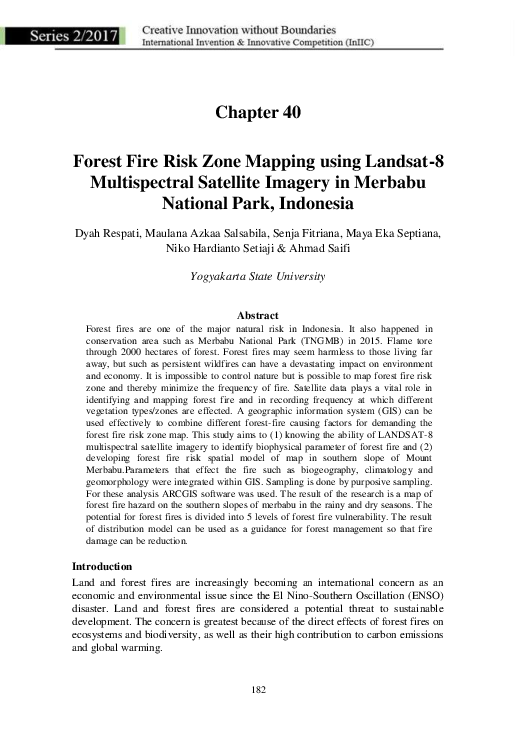 Series 2/2017

Creative Innovation without Boundaries
International Invention & Innovative Competition (InIIC)

Chapter 40

Forest Fire Risk Zone Mapping using Landsat-8 Multispectral Satellite Imagery in Merbabu National Park, Indonesia

Dyah Respati, Maulana Azkaa Salsabila, Senja Fitriana, Maya Eka Septiana, Niko Hardianto Setiaji & Ahmad Saifi

Yogyakarta State University

Abstract

Forest fires are one of the major natural risk in Indonesia. It also happened in conservation area such as Merbabu National Park (TNGMB) in 2015. Flame tore through 2000 hectares of forest. Forest fires may seem harmless to those living far away, but such as persistent wildfires can have a devastating impact on environment and economy. It is impossible to control nature but is possible to map forest fire risk zone and thereby minimize the frequency of fire. Satellite data plays a vital role in identifying and mapping forest fire and in recording frequency at which different vegetation types/zones are effected. A geographic information system (GIS) can be used effectively to combine different forest-fire causing factors for demanding the forest fire risk zone map. This study aims to (1) knowing the ability of LANDSAT-8 multispectral satellite imagery to identify biophysical parameter of forest fire and (2) developing forest fire risk spatial model of map in southern slope of Mount Merbabu.Parameters that effect the fire such as biogeography, climatology and geomorphology were integrated within GIS. Sampling is done by purposive sampling. For these analysis ARCGIS software was used. The result of the research is a map of forest fire hazard on the southern slopes of merbabu in the rainy and dry seasons. The potential for forest fires is divided into 5 levels of forest fire vulnerability. The result of distribution model can be used as a guidance for forest management so that fire damage can be reduction.

Introduction

Land and forest fires are increasingly becoming an international concern as an economic and environmental issue since the El Nino-Southern Oscillation (ENSO) disaster. Land and forest fires are considered a potential threat to sustainable development. The concern is greatest because of the direct effects of forest fires on ecosystems and biodiversity, as well as their high contribution to carbon emissions and global warming.

182